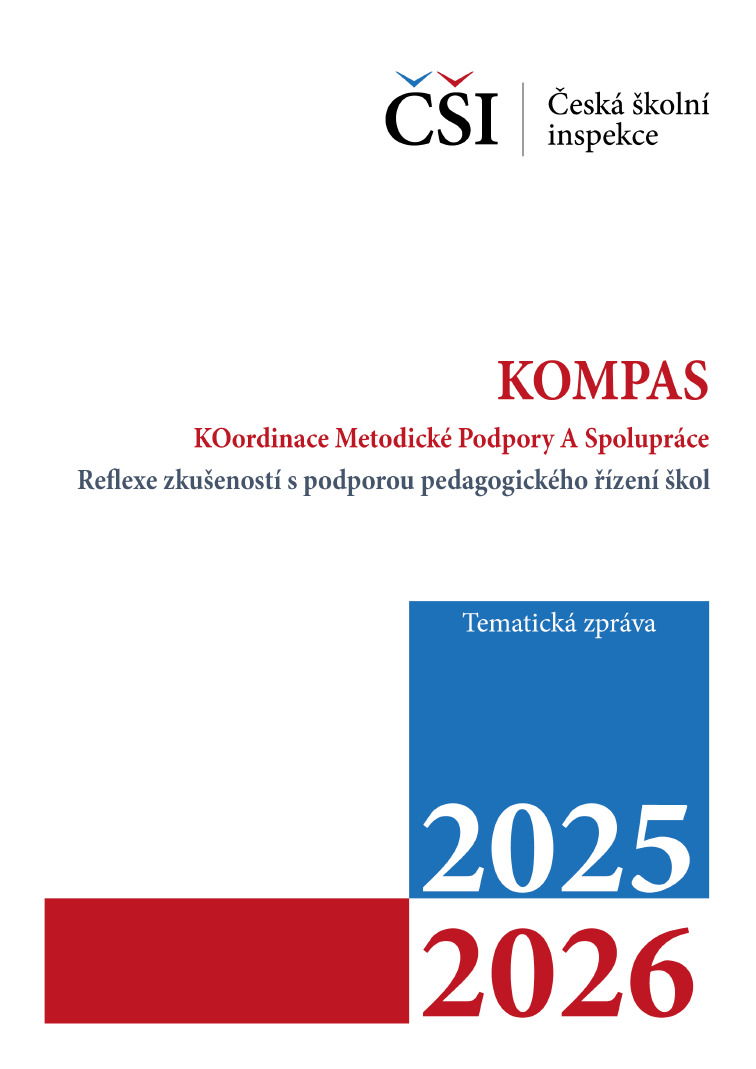 ČŠI
Česká školní inspekce

KOMPAS

KOordinace Metodické Podpory A Spolupráce

Reflexe zkušeností s podporou pedagogického řízení škol

Tematická zpráva

2025

2026